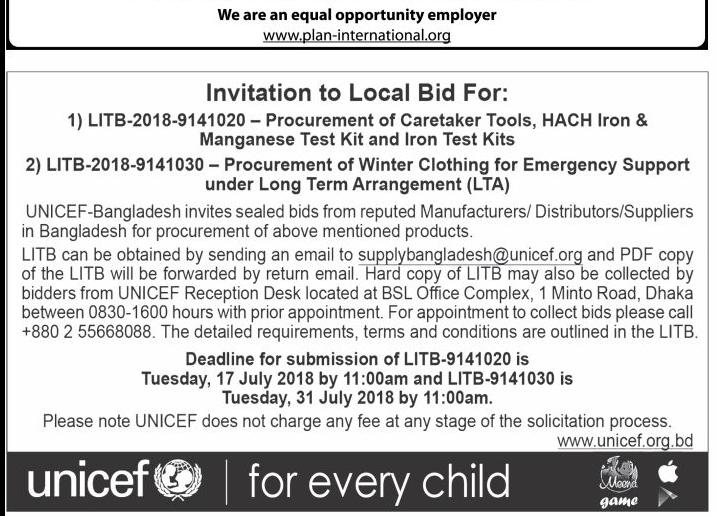 We are an equal opportunity employer
www.plan-international.org

Invitation to Local Bid For:
1) LITB-2018-9141020 – Procurement of Caretaker Tools, HACH Iron & Manganese Test Kit and Iron Test Kits
2) LITB-2018-9141030 – Procurement of Winter Clothing for Emergency Support under Long Term Arrangement (LTA)

UNICEF-Bangladesh invites sealed bids from reputed Manufacturers/ Distributors/Suppliers in Bangladesh for procurement of above mentioned products.

LITB can be obtained by sending an email to supplybangladesh@unicef.org and PDF copy of the LITB will be forwarded by return email. Hard copy of LITB may also be collected by bidders from UNICEF Reception Desk located at BSL Office Complex, 1 Minto Road, Dhaka between 0830-1600 hours with prior appointment. For appointment to collect bids please call +880 2 55668088. The detailed requirements, terms and conditions are outlined in the LITB.

Deadline for submission of LITB-9141020 is Tuesday, 17 July 2018 by 11:00am and LITB-9141030 is Tuesday, 31 July 2018 by 11:00am.

Please note UNICEF does not charge any fee at any stage of the solicitation process.
www.unicef.org.bd

unicef | for every child
Meena game